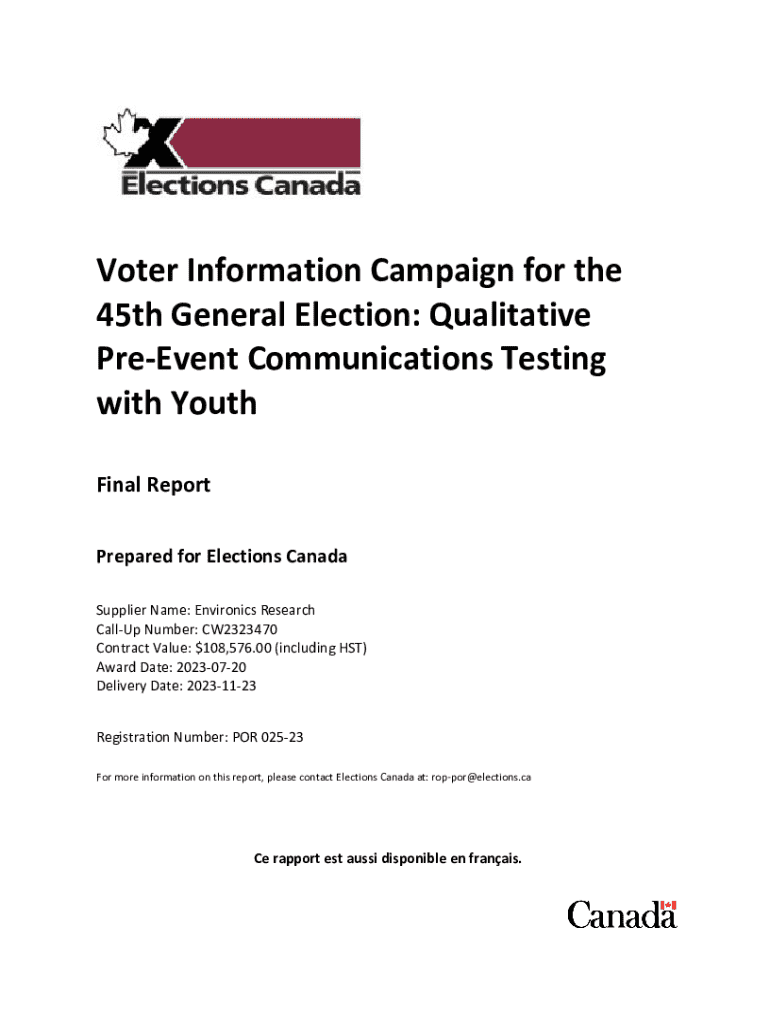 Elections Canada

Voter Information Campaign for the 45th General Election: Qualitative Pre-Event Communications Testing with Youth

Final Report

Prepared for Elections Canada

Supplier Name: Environics Research
Call-Up Number: CW2323470
Contract Value: $108,576.00 (including HST)
Award Date: 2023-07-20
Delivery Date: 2023-11-23

Registration Number: POR 025-23

For more information on this report, please contact Elections Canada at: rop-por@elections.ca

Ce rapport est aussi disponible en français.

Canada